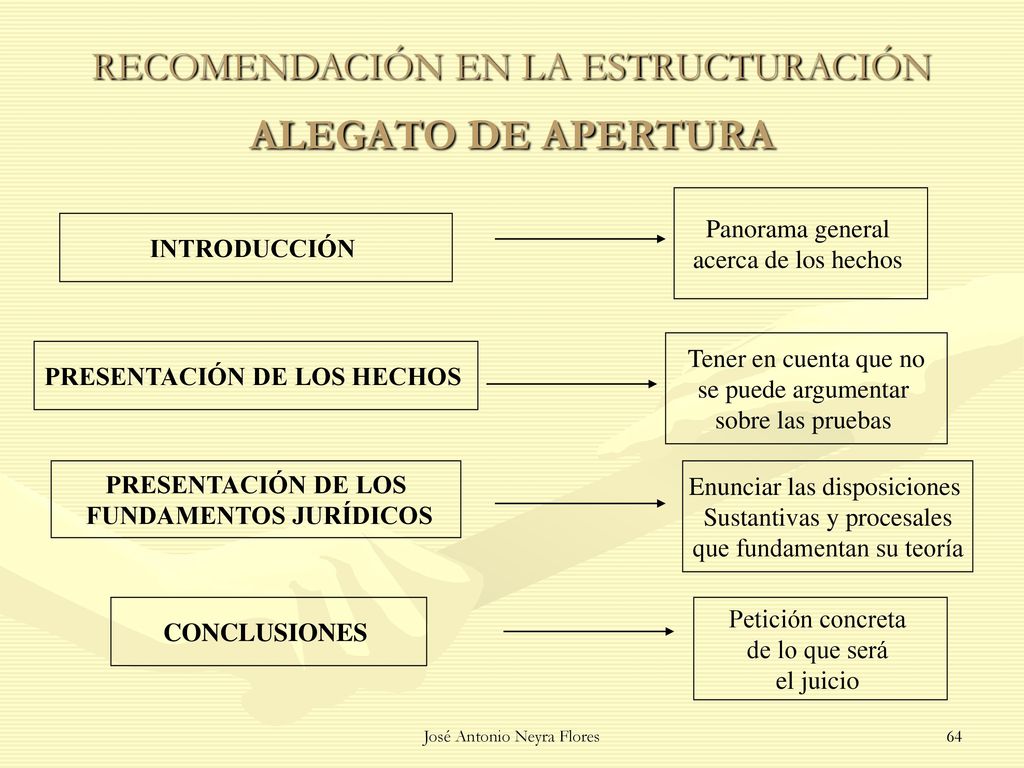 RECOMENDACIÓN EN LA ESTRUCTURACIÓN

ALEGATO DE APERTURA

INTRODUCCIÓN

Panorama general acerca de los hechos

PRESENTACIÓN DE LOS HECHOS

Tener en cuenta que no se puede argumentar sobre las pruebas

PRESENTACIÓN DE LOS FUNDAMENTOS JURÍDICOS

Enunciar las disposiciones Sustantivas y procesales que fundamentan su teoría

CONCLUSIONES

Petición concreta de lo que será el juicio

José Antonio Neyra Flores

64